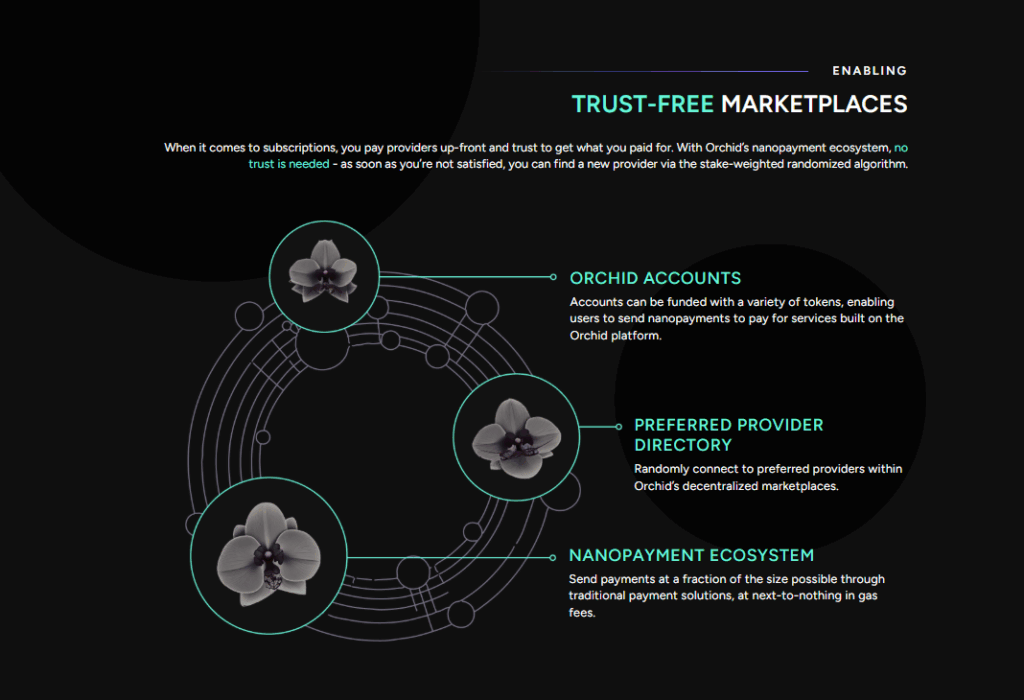 ENABLING

TRUST-FREE MARKETPLACES

When it comes to subscriptions, you pay providers up-front and trust to get what you paid for. With Orchid's nanopayment ecosystem, no trust is needed - as soon as you're not satisfied, you can find a new provider via the stake-weighted randomized algorithm.

ORCHID ACCOUNTS

Accounts can be funded with a variety of tokens, enabling users to send nanopayments to pay for services built on the Orchid platform.

PREFERRED PROVIDER DIRECTORY

Randomly connect to preferred providers within Orchid's decentralized marketplaces.

NANOPAYMENT ECOSYSTEM

Send payments at a fraction of the size possible through traditional payment solutions, at next-to-nothing in gas fees.